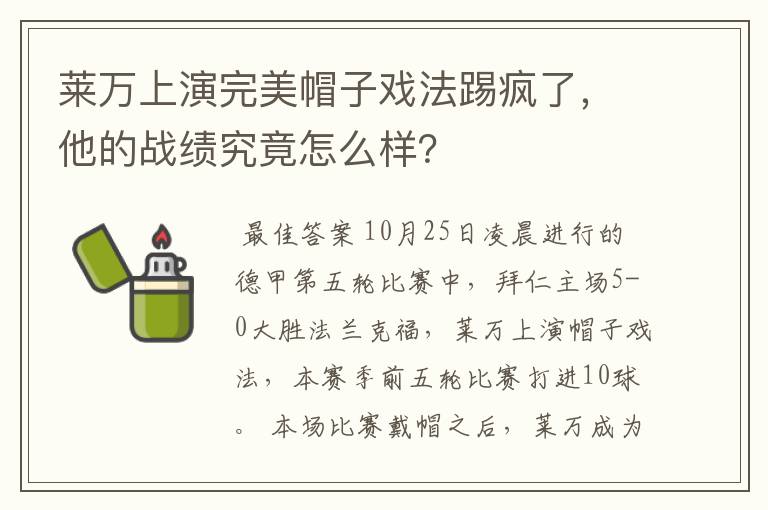 莱万上演完美帽子戏法踢疯了，他的战绩究竟怎么样？

最佳答案 10月25日凌晨进行的德甲第五轮比赛中，拜仁主场5-0大胜法兰克福，莱万上演帽子戏法，本赛季前五轮比赛打进10球。本场比赛戴帽之后，莱万成为